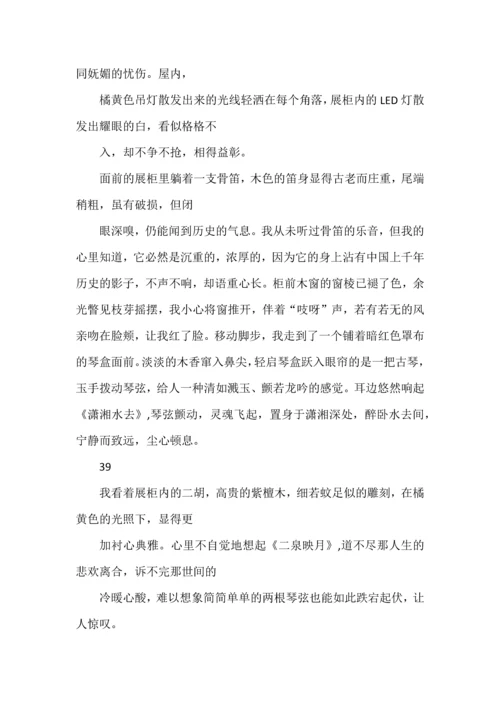 同妩媚的忧伤。屋内，

橘黄色吊灯散发出来的光线轻洒在每个角落，展柜内的 LED 灯散发出耀眼的白，看似格格不

入，却不争不抢，相得益彰。

面前的展柜里躺着一支骨笛，木色的笛身显得古老而庄重，尾端稍粗，虽有破损，但闭

眼深嗅，仍能闻到历史的气息。我从未听过骨笛的乐音，但我的心里知道，它必然是沉重的，浓厚的，因为它的身上沾有中国上千年历史的影子，不声不响，却语重心长。柜前木窗的窗棱已褪了色，余光瞥见枝芽摇摆，我小心将窗推开，伴着“吱呀”声，若有若无的风亲吻在脸颊，让我红了脸。移动脚步，我走到了一个铺着暗红色罩布的琴盒面前。淡淡的木香窜入鼻尖，轻启琴盒跃入眼帘的是一把古琴，玉手拨动琴弦，给人一种清如溅玉、颤若龙吟的感觉。耳边悠然响起《潇湘水去》,琴弦颤动，灵魂飞起，置身于潇湘深处，醉卧水去间，宁静而致远，尘心顿息。

39

我看着展柜内的二胡，高贵的紫檀木，细若蚊足似的雕刻，在橘黄色的光照下，显得更

加衬心典雅。心里不自觉地想起《二泉映月》,道不尽那人生的悲欢离合，诉不完那世间的

冷暖心酸，难以想象简简单单的两根琴弦也能如此跌宕起伏，让人惊叹。